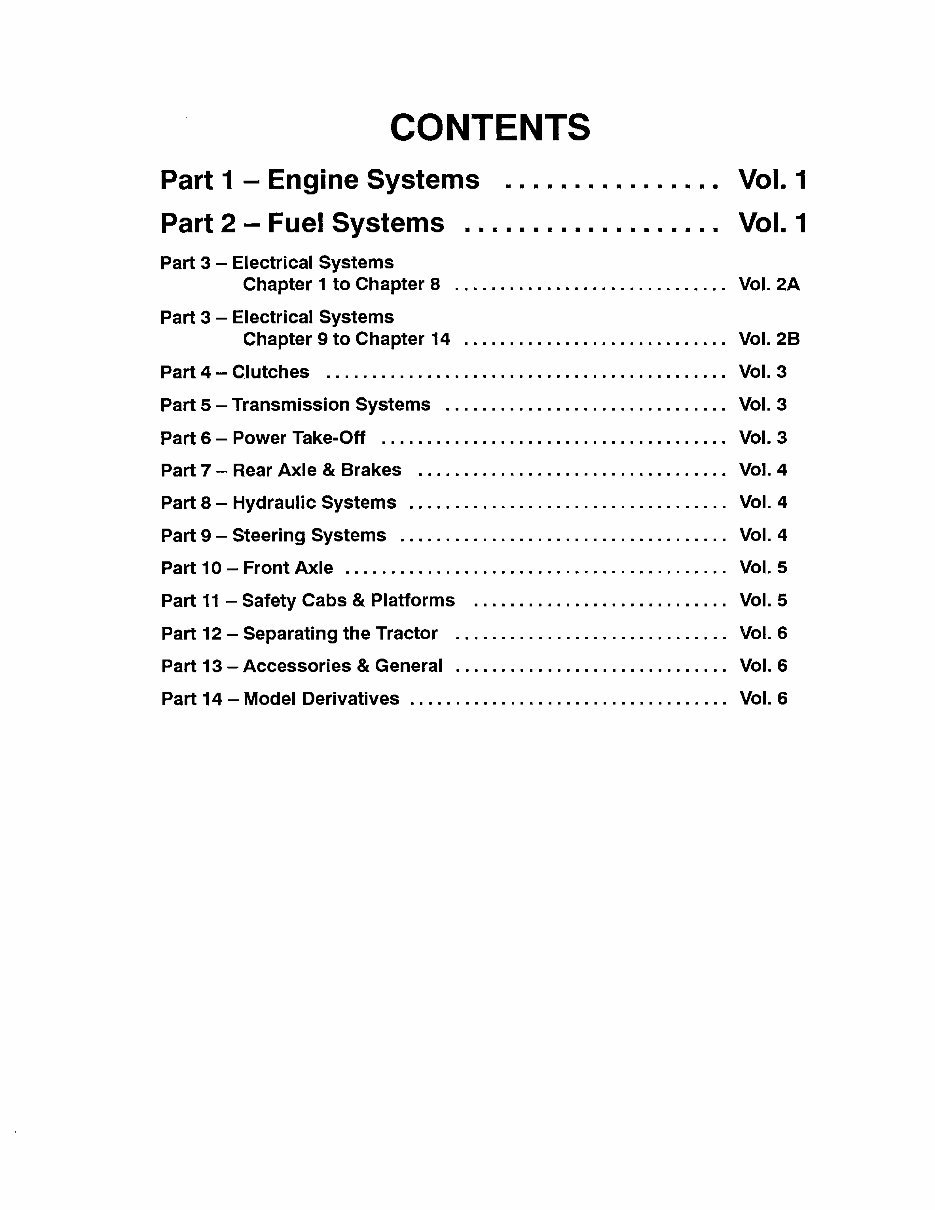 CONTENTS

Part 1 – Engine Systems Vol. 1

Part 2 – Fuel Systems Vol. 1

Part 3 – Electrical Systems
Chapter 1 to Chapter 8 Vol. 2A

Part 3 – Electrical Systems
Chapter 9 to Chapter 14 Vol. 2B

Part 4 – Clutches Vol. 3

Part 5 – Transmission Systems Vol. 3

Part 6 – Power Take-Off Vol. 3

Part 7 – Rear Axle & Brakes Vol. 4

Part 8 – Hydraulic Systems Vol. 4

Part 9 – Steering Systems Vol. 4

Part 10 – Front Axle Vol. 5

Part 11 – Safety Cabs & Platforms Vol. 5

Part 12 – Separating the Tractor Vol. 6

Part 13 – Accessories & General Vol. 6

Part 14 – Model Derivatives Vol. 6